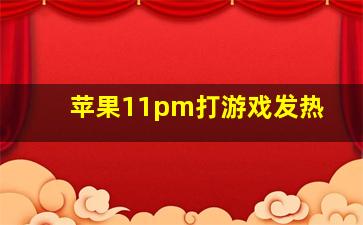 苹果11pm打游戏发热